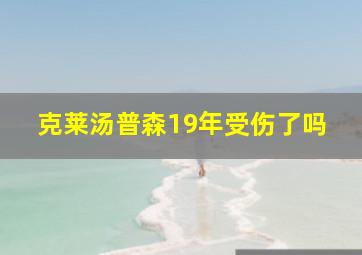 克莱汤普森19年受伤了吗